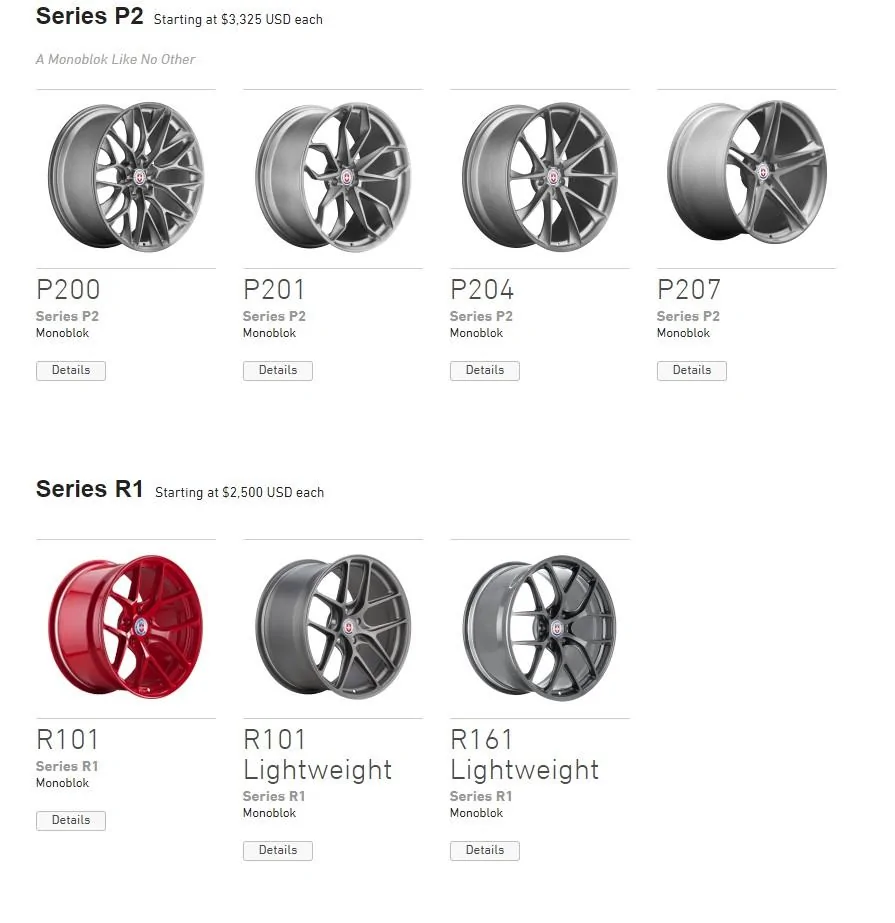 Series P2 Starting at $3,325 USD each

A Monoblok Like No Other

P200
Series P2
Monoblok
Details

P201
Series P2
Monoblok
Details

P204
Series P2
Monoblok
Details

P207
Series P2
Monoblok
Details

Series R1 Starting at $2,500 USD each

R101
Series R1
Monoblok
Details

R101 Lightweight
Series R1
Monoblok
Details

R161 Lightweight
Series R1
Monoblok
Details